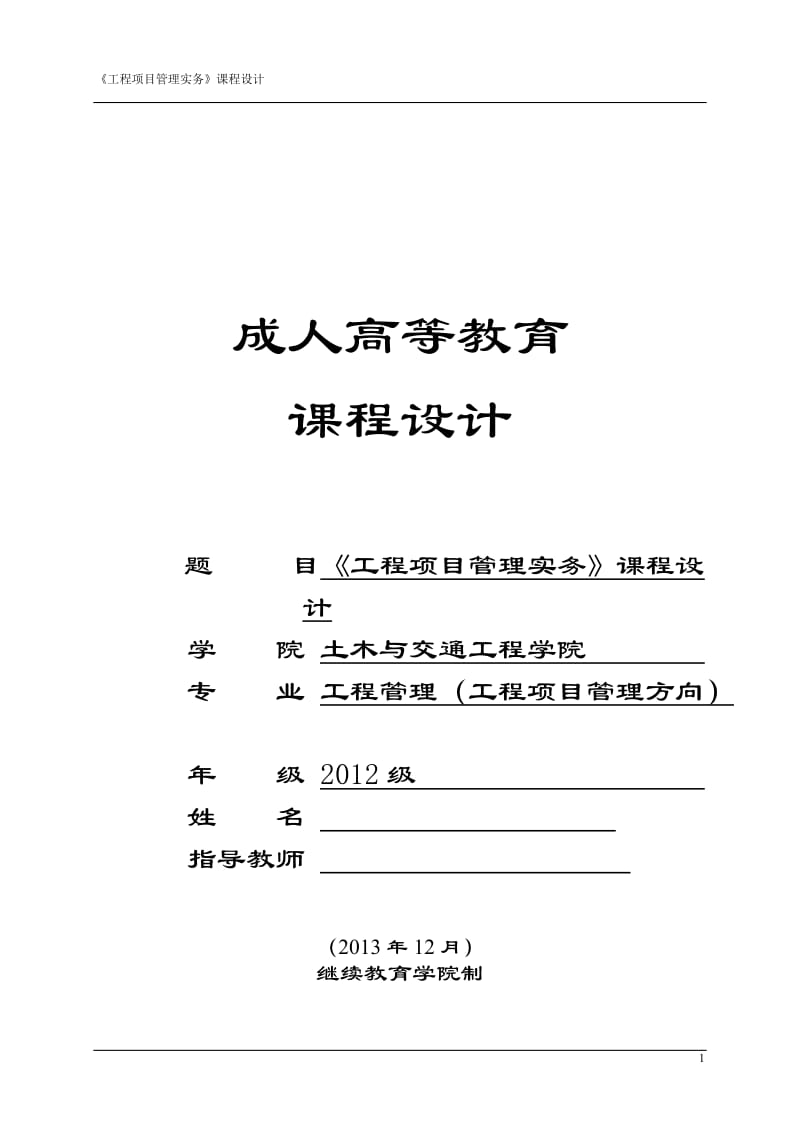 《工程项目管理实务》课程设计

成人高等教育

课程设计

题　　目 《工程项目管理实务》课程设计

学　　院 土木与交通工程学院

专　　业 工程管理（工程项目管理方向）

年　　级 2012级

姓　　名

指导教师

（2013年12月）

继续教育学院制

1